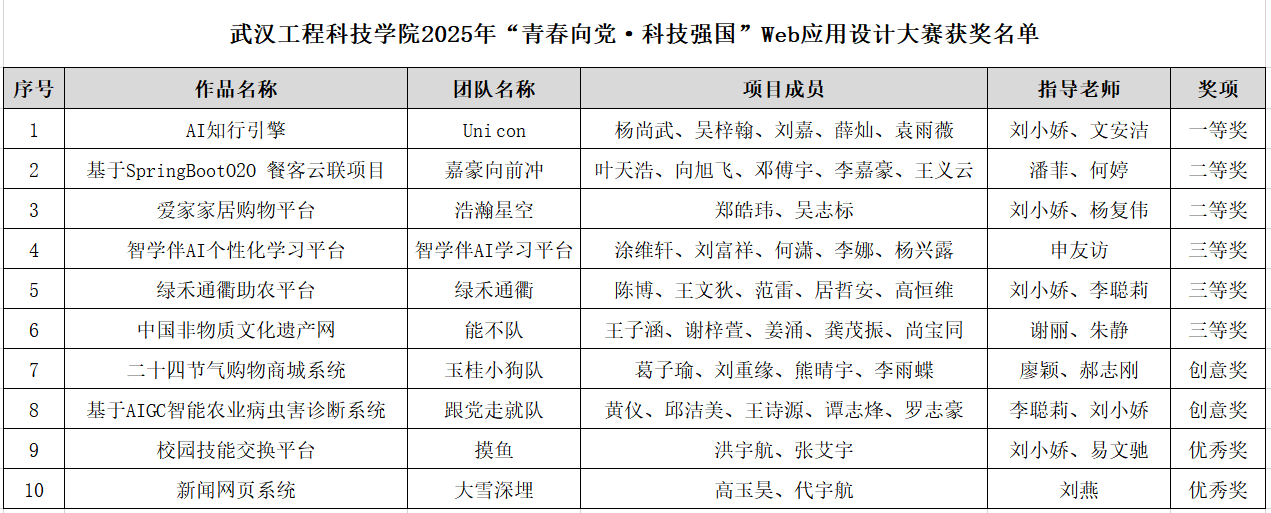 武汉工程科技学院2025年“青春向党·科技强国”Web应用设计大赛获奖名单

| 序号 | 作品名称 | 团队名称 | 项目成员 | 指导老师 | 奖项 |
|---|---|---|---|---|---|
| 1 | AI知行引擎 | Unicon | 杨尚武、吴梓翰、刘嘉、薛灿、袁雨薇 | 刘小娇、文安洁 | 一等奖 |
| 2 | 基于SpringBoot020 餐客云联项目 | 嘉豪向前冲 | 叶天浩、向旭飞、邓傅宇、李嘉豪、王义云 | 潘菲、何婷 | 二等奖 |
| 3 | 爱家家居购物平台 | 浩瀚星空 | 郑皓玮、吴志标 | 刘小娇、杨复伟 | 二等奖 |
| 4 | 智学伴AI个性化学习平台 | 智学伴AI学习平台 | 涂维轩、刘富祥、何潇、李娜、杨兴露 | 申友访 | 三等奖 |
| 5 | 绿禾通衢助农平台 | 绿禾通衢 | 陈博、王文狄、范雷、居哲安、高恒维 | 刘小娇、李聪莉 | 三等奖 |
| 6 | 中国非物质文化遗产网 | 能不队 | 王子涵、谢梓萱、姜涌、龚茂振、尚宝同 | 谢丽、朱静 | 三等奖 |
| 7 | 二十四节气购物商城系统 | 玉桂小狗队 | 葛子瑜、刘重缘、熊晴宇、李雨蝶 | 廖颖、郝志刚 | 创意奖 |
| 8 | 基于AIGC智能农业病虫害诊断系统 | 跟党走就队 | 黄仪、邱洁美、王诗源、谭志烽、罗志豪 | 李聪莉、刘小娇 | 创意奖 |
| 9 | 校园技能交换平台 | 摸鱼 | 洪宇航、张艾宇 | 刘小娇、易文驰 | 优秀奖 |
| 10 | 新闻网页系统 | 大雪深埋 | 高玉昊、代宇航 | 刘燕 | 优秀奖 |